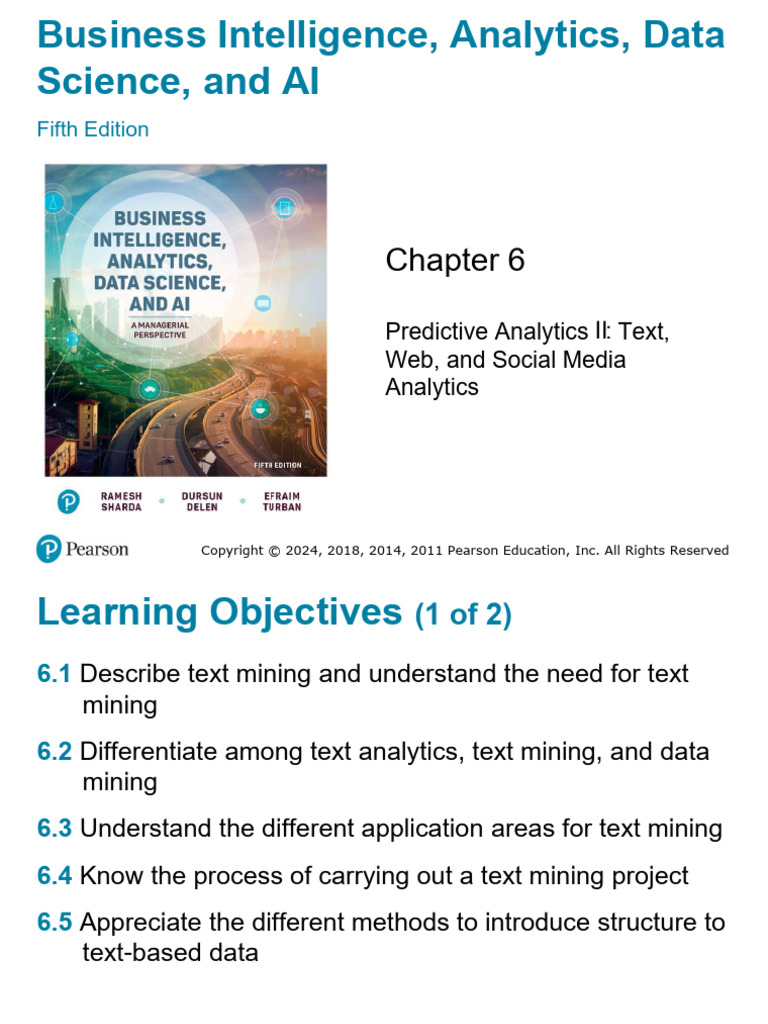 Business Intelligence, Analytics, Data Science, and AI

Fifth Edition

BUSINESS INTELLIGENCE, ANALYTICS, DATA SCIENCE, AND AI

A MANAGERIAL PERSPECTIVE

FIFTH EDITION

RAMESH SHARDA • DURSUN DELEN • EFRAIM TURBAN

Chapter 6

Predictive Analytics II: Text, Web, and Social Media Analytics

Pearson

Copyright © 2024, 2018, 2014, 2011 Pearson Education, Inc. All Rights Reserved

Learning Objectives (1 of 2)

6.1 Describe text mining and understand the need for text mining

6.2 Differentiate among text analytics, text mining, and data mining

6.3 Understand the different application areas for text mining

6.4 Know the process of carrying out a text mining project

6.5 Appreciate the different methods to introduce structure to text-based data